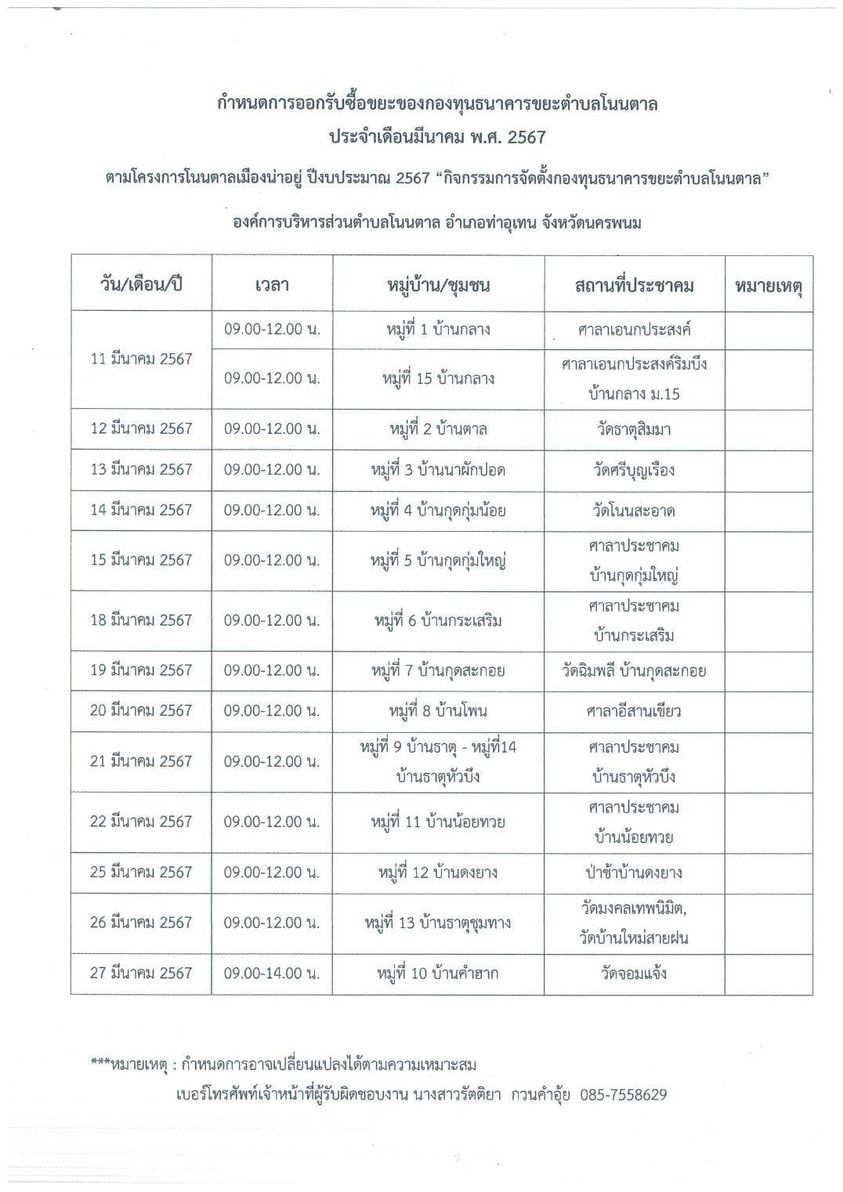 กำหนดการออกรับซื้อขยะของกองทุนธนาคารขยะตำบลโนนตาล
ประจำเดือนมีนาคม พ.ศ. 2567

ตามโครงการโนนตาลเมืองน่าอยู่ ปีงบประมาณ 2567 "กิจกรรมการจัดตั้งกองทุนธนาคารขยะตำบลโนนตาล"

องค์การบริหารส่วนตำบลโนนตาล อำเภอท่าอุเทน จังหวัดนครพนม

| วัน/เดือน/ปี | เวลา | หมู่บ้าน/ชุมชน | สถานที่ประชาคม | หมายเหตุ |
|---|---|---|---|---|
| 11 มีนาคม 2567 | 09.00-12.00 น. | หมู่ที่ 1 บ้านกลาง | ศาลาเอนกประสงค์ | |
| | 09.00-12.00 น. | หมู่ที่ 15 บ้านกลาง | ศาลาเอนกประสงค์ริมบึง บ้านกลาง ม.15 | |
| 12 มีนาคม 2567 | 09.00-12.00 น. | หมู่ที่ 2 บ้านตาล | วัดธาตุสิมมา | |
| 13 มีนาคม 2567 | 09.00-12.00 น. | หมู่ที่ 3 บ้านนาผักปอด | วัดศรีบุญเรือง | |
| 14 มีนาคม 2567 | 09.00-12.00 น. | หมู่ที่ 4 บ้านกุดกุ่มน้อย | วัดโนนสะอาด | |
| 15 มีนาคม 2567 | 09.00-12.00 น. | หมู่ที่ 5 บ้านกุดกุ่มใหญ่ | ศาลาประชาคม บ้านกุดกุ่มใหญ่ | |
| 18 มีนาคม 2567 | 09.00-12.00 น. | หมู่ที่ 6 บ้านกระเสริม | ศาลาประชาคม บ้านกระเสริม | |
| 19 มีนาคม 2567 | 09.00-12.00 น. | หมู่ที่ 7 บ้านกุดสะกอย | วัดฉิมพลี บ้านกุดสะกอย | |
| 20 มีนาคม 2567 | 09.00-12.00 น. | หมู่ที่ 8 บ้านโพน | ศาลาอีสานเขียว | |
| 21 มีนาคม 2567 | 09.00-12.00 น. | หมู่ที่ 9 บ้านธาตุ - หมู่ที่14 บ้านธาตุหัวบึง | ศาลาประชาคม บ้านธาตุหัวบึง | |
| 22 มีนาคม 2567 | 09.00-12.00 น. | หมู่ที่ 11 บ้านน้อยทวย | ศาลาประชาคม บ้านน้อยทวย | |
| 25 มีนาคม 2567 | 09.00-12.00 น. | หมู่ที่ 12 บ้านดงยาง | ป่าช้าบ้านดงยาง | |
| 26 มีนาคม 2567 | 09.00-12.00 น. | หมู่ที่ 13 บ้านธาตุชุมทาง | วัดมงคลเทพนิมิต, วัดบ้านใหม่สายฝน | |
| 27 มีนาคม 2567 | 09.00-14.00 น. | หมู่ที่ 10 บ้านคำฮาก | วัดจอมแจ้ง | |

***หมายเหตุ : กำหนดการอาจเปลี่ยนแปลงได้ตามความเหมาะสม

เบอร์โทรศัพท์เจ้าหน้าที่ผู้รับผิดชอบงาน นางสาวรัตติยา กวนคำอุ้ย 085-7558629